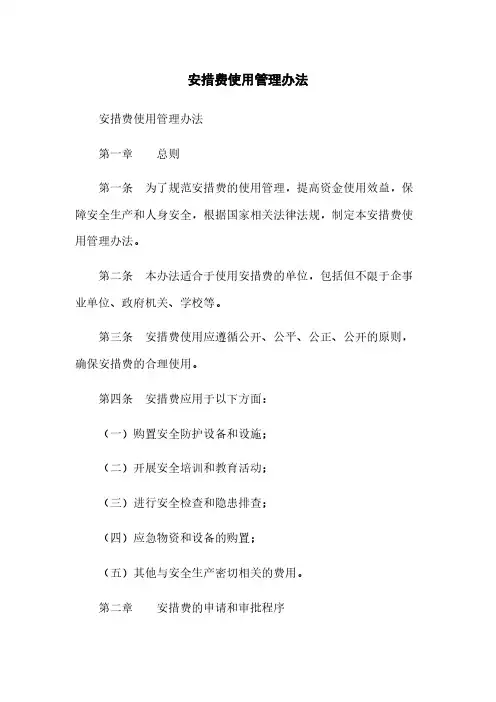 安措费使用管理办法

安措费使用管理办法

第一章　　总则

第一条　为了规范安措费的使用管理，提高资金使用效益，保障安全生产和人身安全，根据国家相关法律法规，制定本安措费使用管理办法。

第二条　本办法适合于使用安措费的单位，包括但不限于企事业单位、政府机关、学校等。

第三条　安措费使用应遵循公开、公平、公正、公开的原则，确保安措费的合理使用。

第四条　安措费应用于以下方面：

（一）购置安全防护设备和设施；

（二）开展安全培训和教育活动；

（三）进行安全检查和隐患排查；

（四）应急物资和设备的购置；

（五）其他与安全生产密切相关的费用。

第二章　　安措费的申请和审批程序